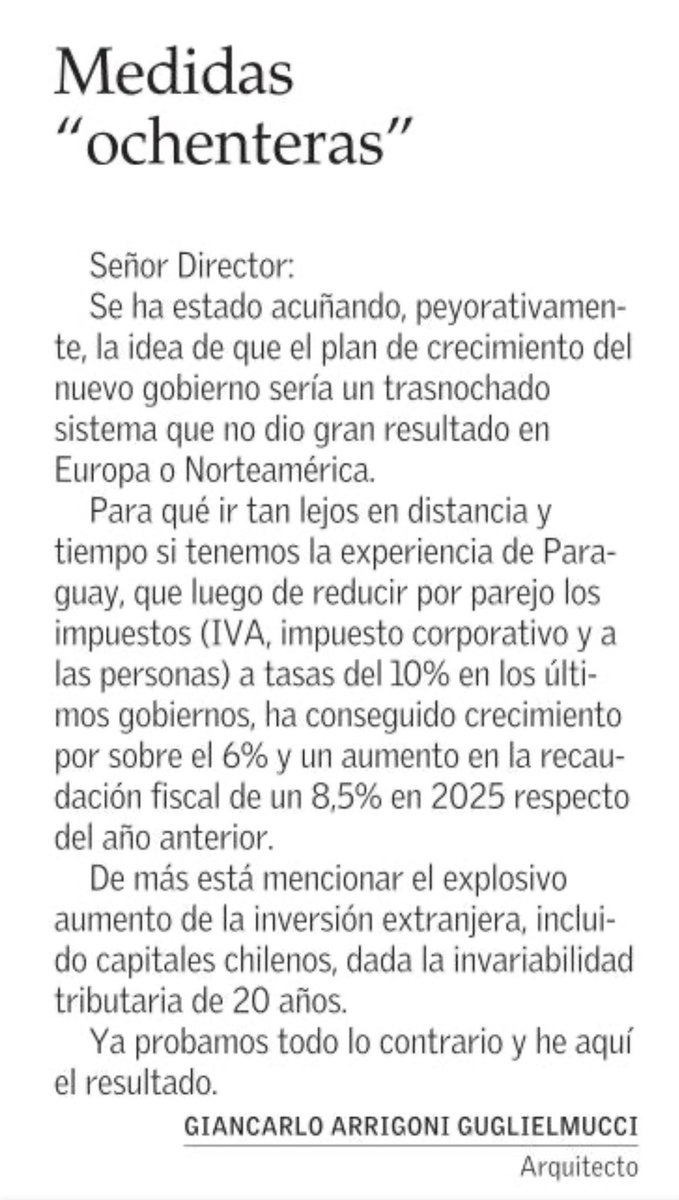 Medidas “ochenteras”

Señor Director:

Se ha estado acuñando, peyorativamente, la idea de que el plan de crecimiento del nuevo gobierno sería un trasnochado sistema que no dio gran resultado en Europa o Norteamérica.

Para qué ir tan lejos en distancia y tiempo si tenemos la experiencia de Paraguay, que luego de reducir por parejo los impuestos (IVA, impuesto corporativo y a las personas) a tasas del 10% en los últimos gobiernos, ha conseguido crecimiento por sobre el 6% y un aumento en la recaudación fiscal de un 8,5% en 2025 respecto del año anterior.

De más está mencionar el explosivo aumento de la inversión extranjera, incluido capitales chilenos, dada la invariabilidad tributaria de 20 años.

Ya probamos todo lo contrario y he aquí el resultado.

GIANCARLO ARRIGONI GUGLIELMUCCI
Arquitecto